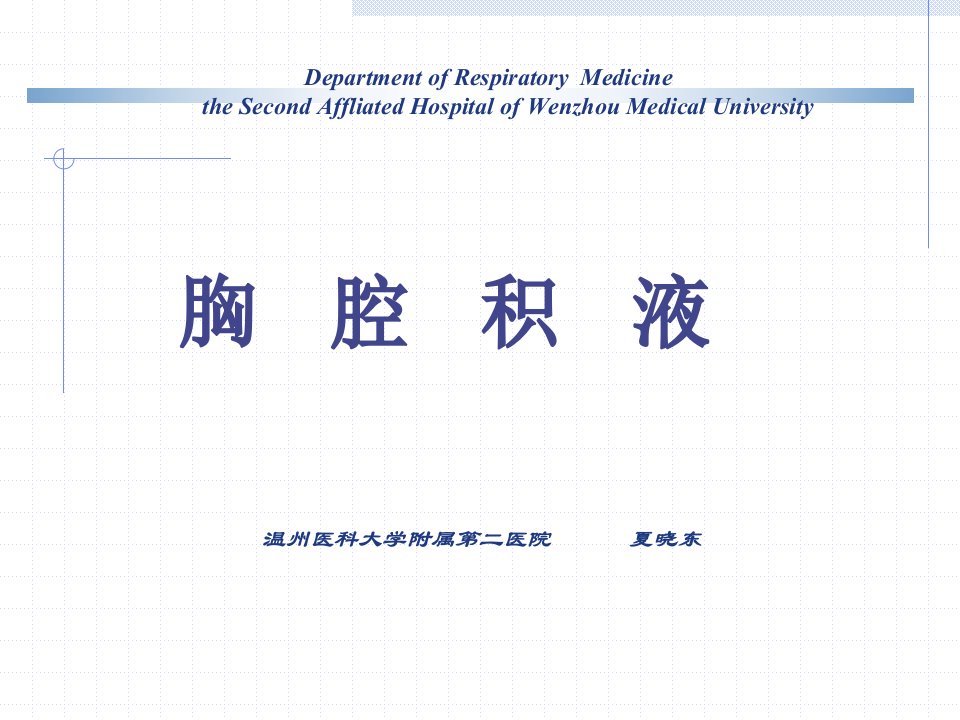 Department of Respiratory Medicine
the Second Affliated Hospital of Wenzhou Medical University

胸 腔 积 液

温州医科大学附属第二医院 夏晓东